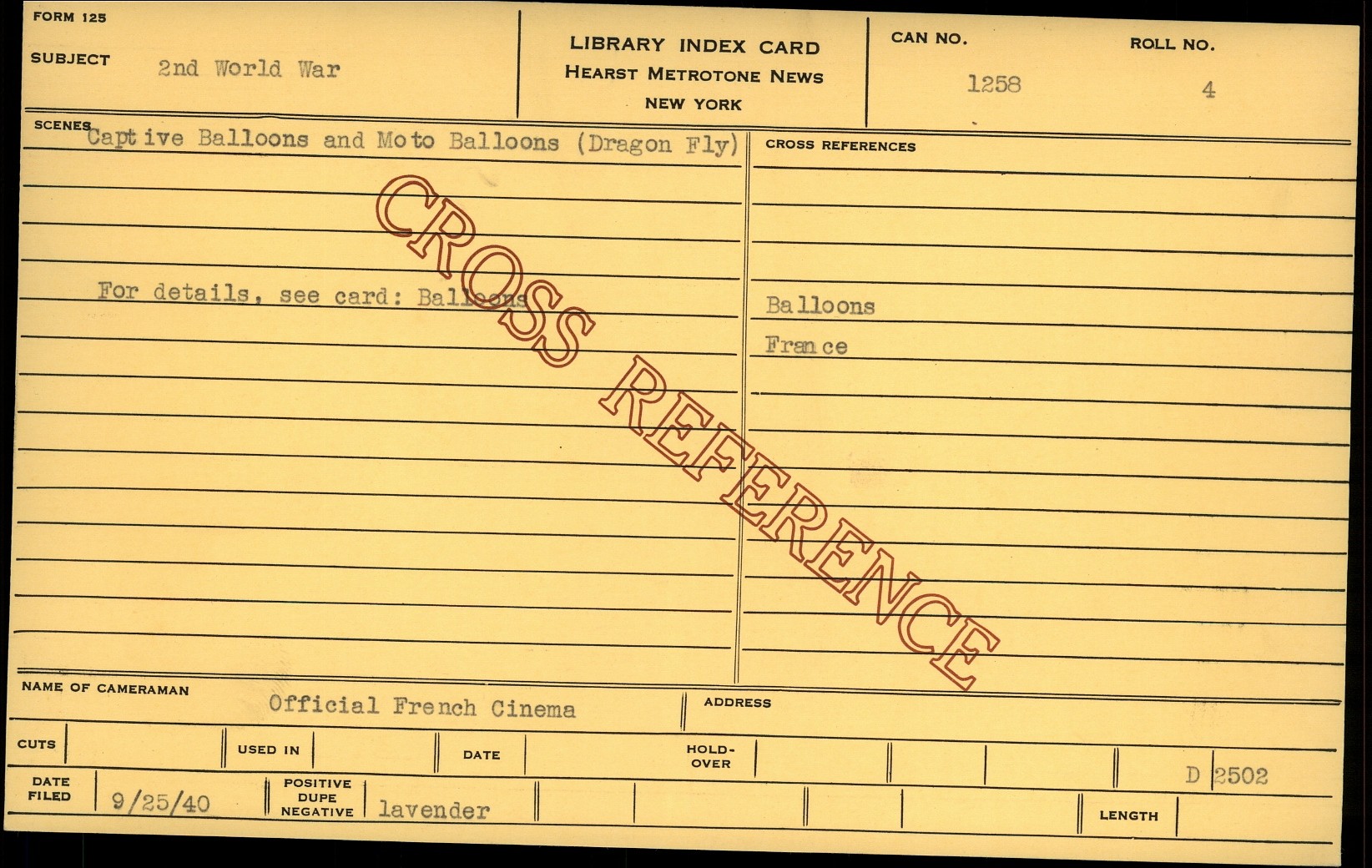 FORM 125

SUBJECT 2nd World War

LIBRARY INDEX CARD
HEARST METROTONE NEWS
NEW YORK

CAN NO. 1258

ROLL NO. 4

SCENES Captive Balloons and Moto Balloons (Dragon Fly)

For details, see card: Balloons

CROSS REFERENCES

Balloons

France

NAME OF CAMERAMAN Official French Cinema

ADDRESS

CUTS

USED IN

DATE

HOLD-OVER

D 2502

DATE FILED 9/25/40

POSITIVE DUPE NEGATIVE lavender

LENGTH

CROSS REFERENCE